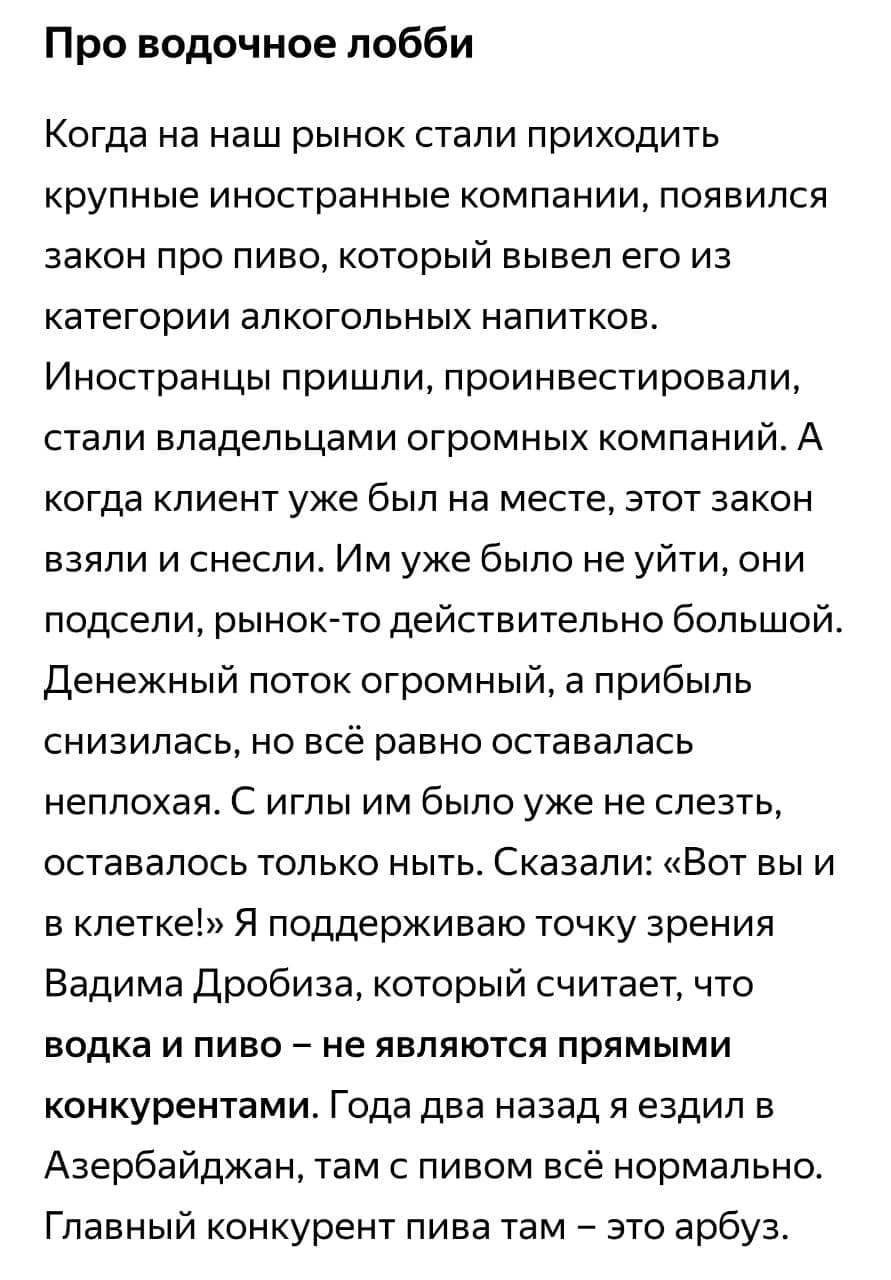 Про водочное лобби

Когда на наш рынок стали приходить крупные иностранные компании, появился закон про пиво, который вывел его из категории алкогольных напитков. Иностранцы пришли, проинвестировали, стали владельцами огромных компаний. А когда клиент уже был на месте, этот закон взяли и снесли. Им уже было не уйти, они подсели, рынок-то действительно большой. Денежный поток огромный, а прибыль снизилась, но всё равно оставалась неплохая. С иглы им было уже не слезть, оставалось только ныть. Сказали: «Вот вы и в клетке!» Я поддерживаю точку зрения Вадима Дробиза, который считает, что водка и пиво – не являются прямыми конкурентами. Года два назад я ездил в Азербайджан, там с пивом всё нормально. Главный конкурент пива там – это арбуз.